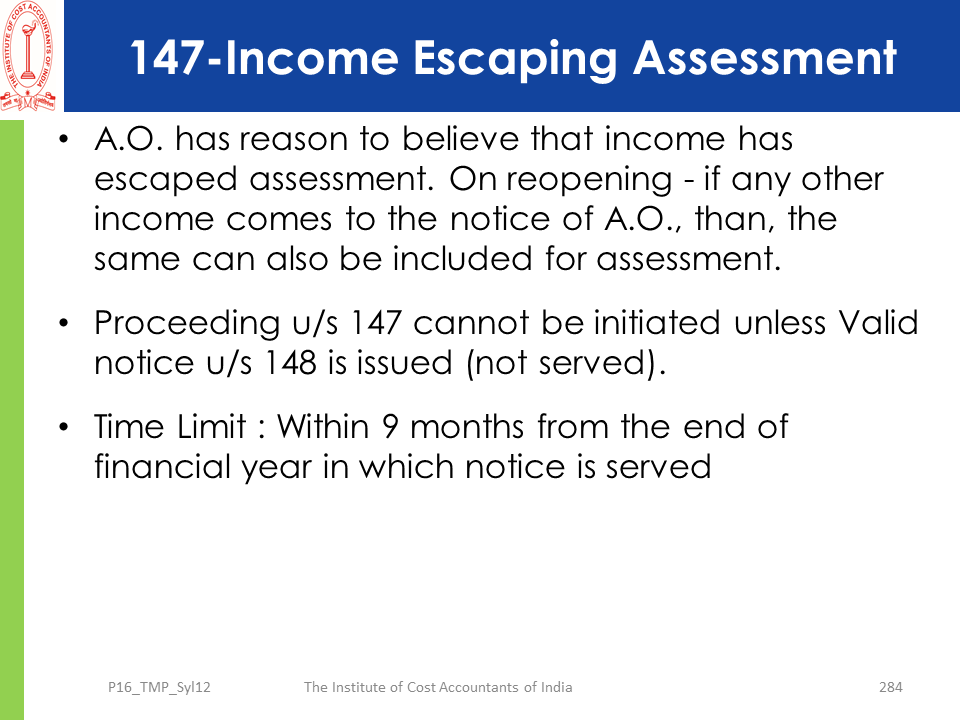 THE INSTITUTE OF COST ACCOUNTANTS OF INDIA

147-Income Escaping Assessment

• A.O. has reason to believe that income has escaped assessment. On reopening - if any other income comes to the notice of A.O., than, the same can also be included for assessment.

• Proceeding u/s 147 cannot be initiated unless Valid notice u/s 148 is issued (not served).

• Time Limit : Within 9 months from the end of financial year in which notice is served

P16_TMP_Syl12 The Institute of Cost Accountants of India 284